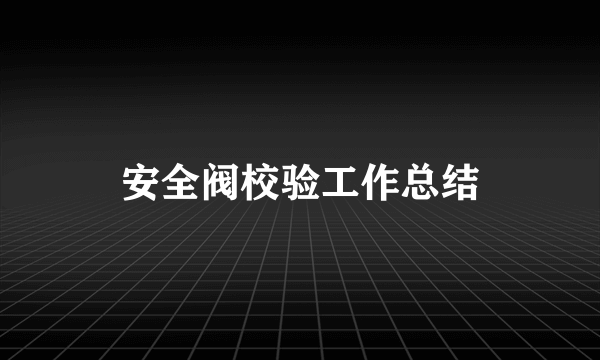 安全阀校验工作总结